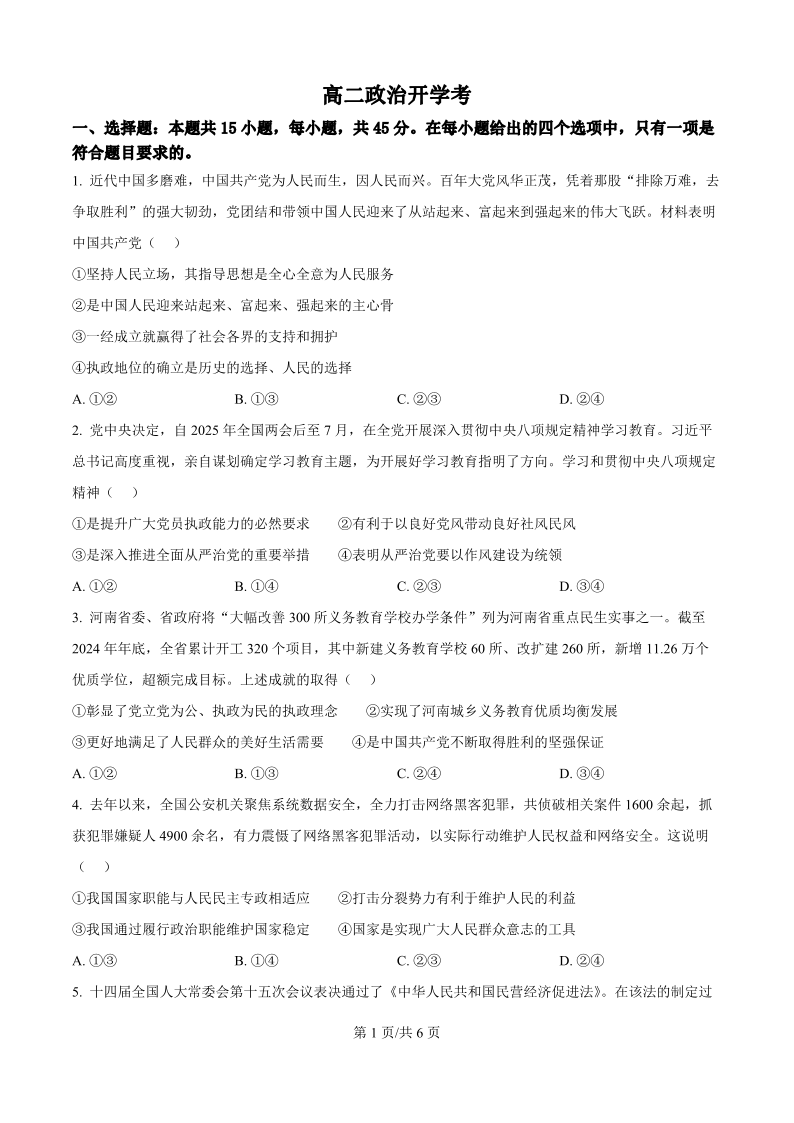 高二政治开学考

一、选择题：本题共 15 小题，每小题，共 45 分。在每小题给出的四个选项中，只有一项是符合题目要求的。

1. 近代中国多磨难，中国共产党为人民而生，因人民而兴。百年大党风华正茂，凭着那股“排除万难，去争取胜利”的强大韧劲，党团结和带领中国人民迎来了从站起来、富起来到强起来的伟大飞跃。材料表明中国共产党（　）

①坚持人民立场，其指导思想是全心全意为人民服务

②是中国人民迎来站起来、富起来、强起来的主心骨

③一经成立就赢得了社会各界的支持和拥护

④执政地位的确立是历史的选择、人民的选择

A. ①②　　B. ①③　　C. ②③　　D. ②④

2. 党中央决定，自 2025 年全国两会后至 7 月，在全党开展深入贯彻中央八项规定精神学习教育。习近平总书记高度重视，亲自谋划确定学习教育主题，为开展好学习教育指明了方向。学习和贯彻中央八项规定精神（　）

①是提升广大党员执政能力的必然要求　　②有利于以良好党风带动良好社风民风

③是深入推进全面从严治党的重要举措　　④表明从严治党要以作风建设为统领

A. ①②　　B. ①④　　C. ②③　　D. ③④

3. 河南省委、省政府将“大幅改善 300 所义务教育学校办学条件”列为河南省重点民生实事之一。截至 2024 年年底，全省累计开工 320 个项目，其中新建义务教育学校 60 所、改扩建 260 所，新增 11.26 万个优质学位，超额完成目标。上述成就的取得（　）

①彰显了党立党为公、执政为民的执政理念　　②实现了河南城乡义务教育优质均衡发展

③更好地满足了人民群众的美好生活需要　　④是中国共产党不断取得胜利的坚强保证

A. ①②　　B. ①③　　C. ②④　　D. ③④

4. 去年以来，全国公安机关聚焦系统数据安全，全力打击网络黑客犯罪，共侦破相关案件 1600 余起，抓获犯罪嫌疑人 4900 余名，有力震慑了网络黑客犯罪活动，以实际行动维护人民权益和网络安全。这说明（　）

①我国国家职能与人民民主专政相适应　　②打击分裂势力有利于维护人民的利益

③我国通过履行政治职能维护国家稳定　　④国家是实现广大人民群众意志的工具

A. ①③　　B. ①④　　C. ②③　　D. ②④

5. 十四届全国人大常委会第十五次会议表决通过了《中华人民共和国民营经济促进法》。在该法的制定过

第 1 页/共 6 页